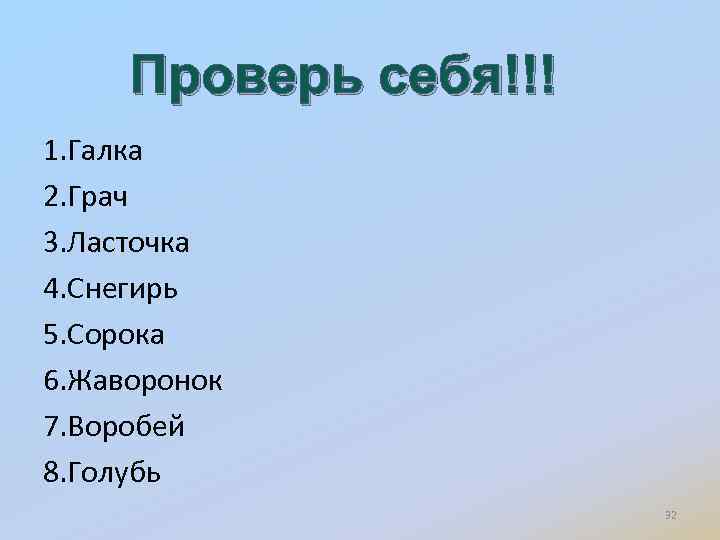 Проверь себя!!!

1.Галка
2.Грач
3.Ласточка
4.Снегирь
5.Сорока
6.Жаворонок
7.Воробей
8.Голубь

32